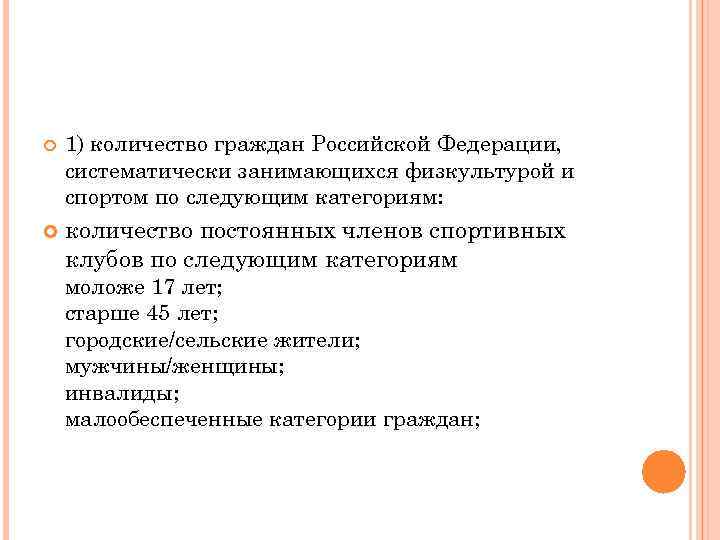 1) количество граждан Российской Федерации, систематически занимающихся физкультурой и спортом по следующим категориям:

количество постоянных членов спортивных клубов по следующим категориям
моложе 17 лет;
старше 45 лет;
городские/сельские жители;
мужчины/женщины;
инвалиды;
малообеспеченные категории граждан;